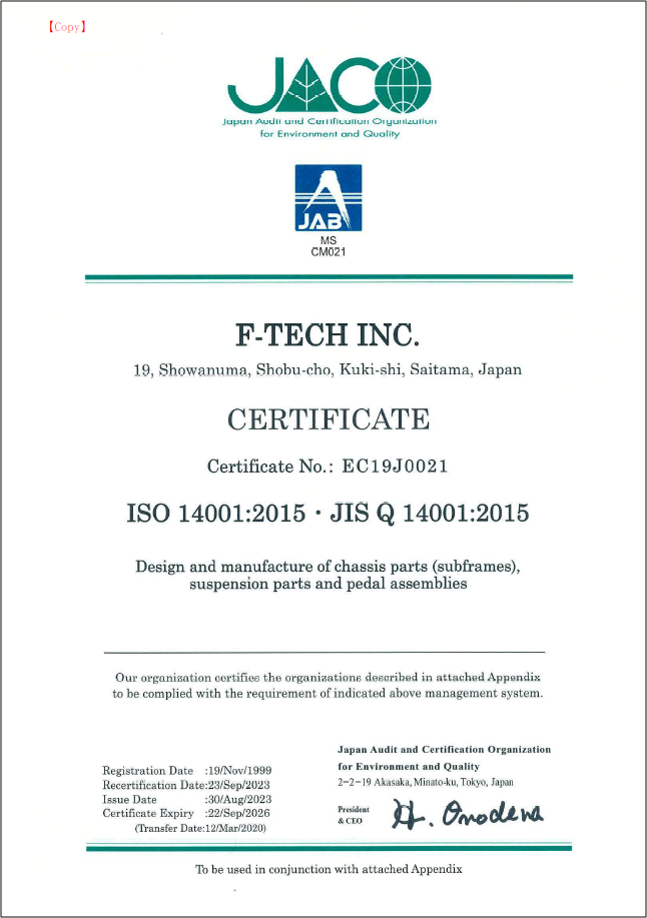 【Copy】

JACO
Japan Audit and Certification Organization for Environment and Quality

JAB
MS
CM021

F-TECH INC.

19, Showanuma, Shobu-cho, Kuki-shi, Saitama, Japan

CERTIFICATE

Certificate No.: EC19J0021

ISO 14001:2015 · JIS Q 14001:2015

Design and manufacture of chassis parts (subframes), suspension parts and pedal assemblies

Our organization certifies the organizations described in attached Appendix to be complied with the requirement of indicated above management system.

Registration Date :19/Nov/1999
Recertification Date:23/Sep/2023
Issue Date :30/Aug/2023
Certificate Expiry :22/Sep/2026
(Transfer Date:12/Mar/2020)

Japan Audit and Certification Organization for Environment and Quality
2-2-19 Akasaka, Minato-ku, Tokyo, Japan

President & CEO H. Onodera

To be used in conjunction with attached Appendix